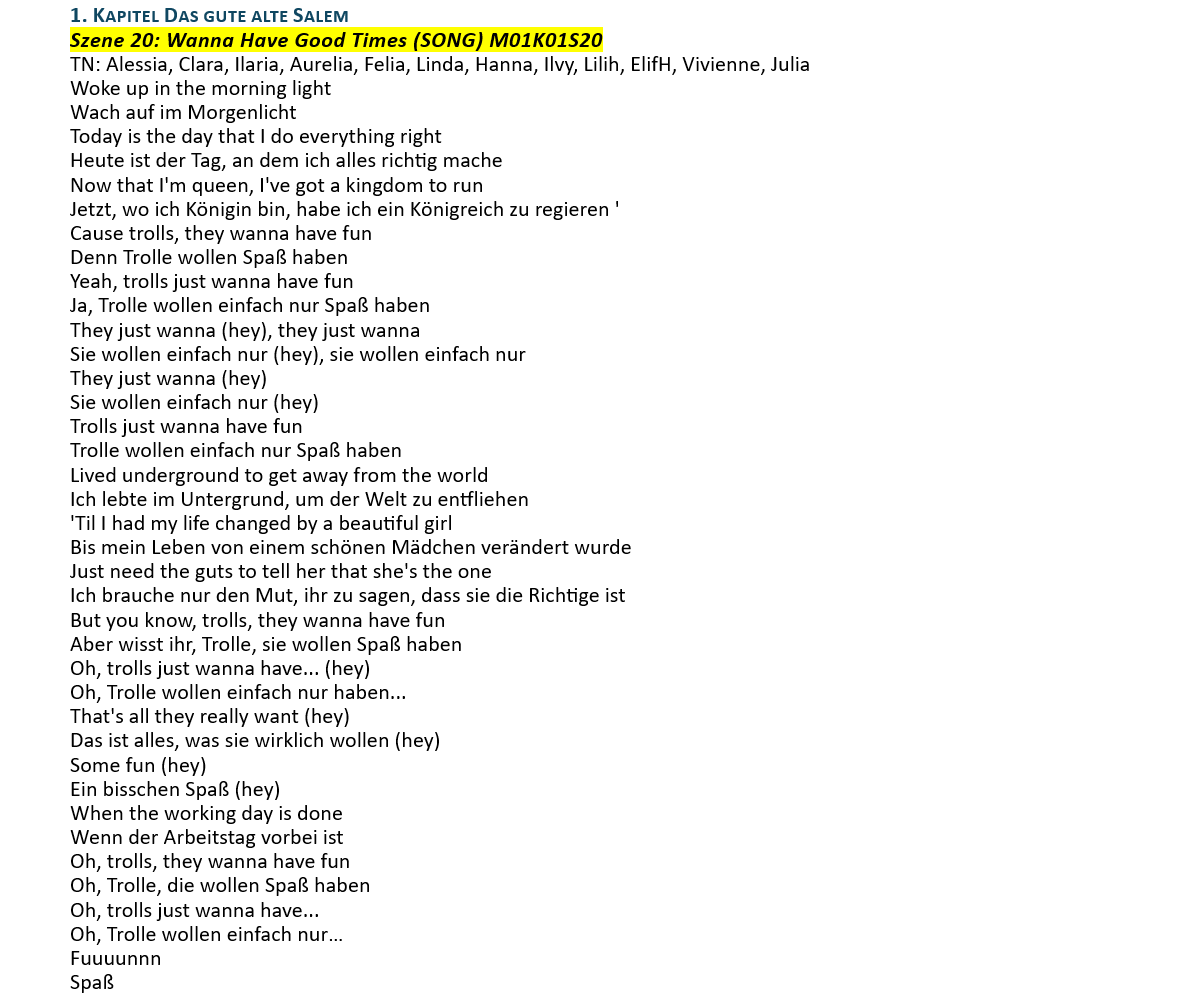 1. Kapitel Das gute alte Salem
Szene 20: Wanna Have Good Times (SONG) M01K01S20
TN: Alessia, Clara, Ilaria, Aurelia, Felia, Linda, Hanna, Ilvy, Lilih, ElifH, Vivienne, Julia
Woke up in the morning light
Wach auf im Morgenlicht
Today is the day that I do everything right
Heute ist der Tag, an dem ich alles richtig mache
Now that I'm queen, I've got a kingdom to run
Jetzt, wo ich Königin bin, habe ich ein Königreich zu regieren '
Cause trolls, they wanna have fun
Denn Trolle wollen Spaß haben
Yeah, trolls just wanna have fun
Ja, Trolle wollen einfach nur Spaß haben
They just wanna (hey), they just wanna
Sie wollen einfach nur (hey), sie wollen einfach nur
They just wanna (hey)
Sie wollen einfach nur (hey)
Trolls just wanna have fun
Trolle wollen einfach nur Spaß haben
Lived underground to get away from the world
Ich lebte im Untergrund, um der Welt zu entfliehen
'Til I had my life changed by a beautiful girl
Bis mein Leben von einem schönen Mädchen verändert wurde
Just need the guts to tell her that she's the one
Ich brauche nur den Mut, ihr zu sagen, dass sie die Richtige ist
But you know, trolls, they wanna have fun
Aber wisst ihr, Trolle, sie wollen Spaß haben
Oh, trolls just wanna have... (hey)
Oh, Trolle wollen einfach nur haben...
That's all they really want (hey)
Das ist alles, was sie wirklich wollen (hey)
Some fun (hey)
Ein bisschen Spaß (hey)
When the working day is done
Wenn der Arbeitstag vorbei ist
Oh, trolls, they wanna have fun
Oh, Trolle, die wollen Spaß haben
Oh, trolls just wanna have...
Oh, Trolle wollen einfach nur...
Fuuuunnn
Spaß